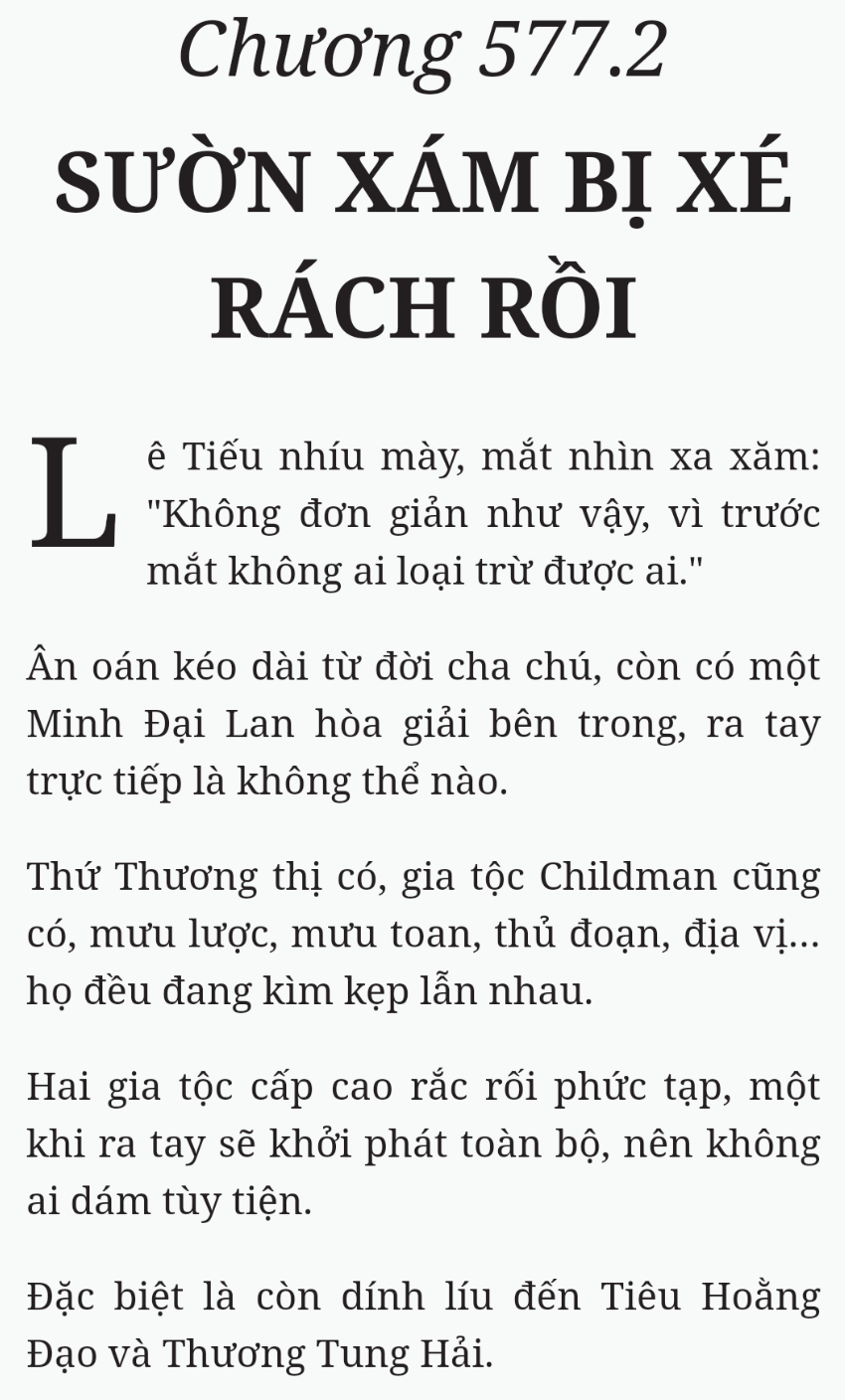 Chương 577.2

SƯỜN XÁM BỊ XÉ RÁCH RỒI

Lê Tiếu nhíu mày, mắt nhìn xa xăm: "Không đơn giản như vậy, vì trước mắt không ai loại trừ được ai."

Ân oán kéo dài từ đời cha chú, còn có một Minh Đại Lan hòa giải bên trong, ra tay trực tiếp là không thể nào.

Thứ Thương thị có, gia tộc Childman cũng có, mưu lược, mưu toan, thủ đoạn, địa vị... họ đều đang kìm kẹp lẫn nhau.

Hai gia tộc cấp cao rắc rối phức tạp, một khi ra tay sẽ khởi phát toàn bộ, nên không ai dám tùy tiện.

Đặc biệt là còn dính líu đến Tiêu Hoằng Đạo và Thương Tung Hải.